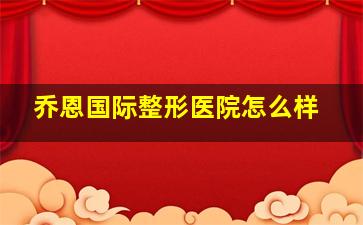 乔恩国际整形医院怎么样